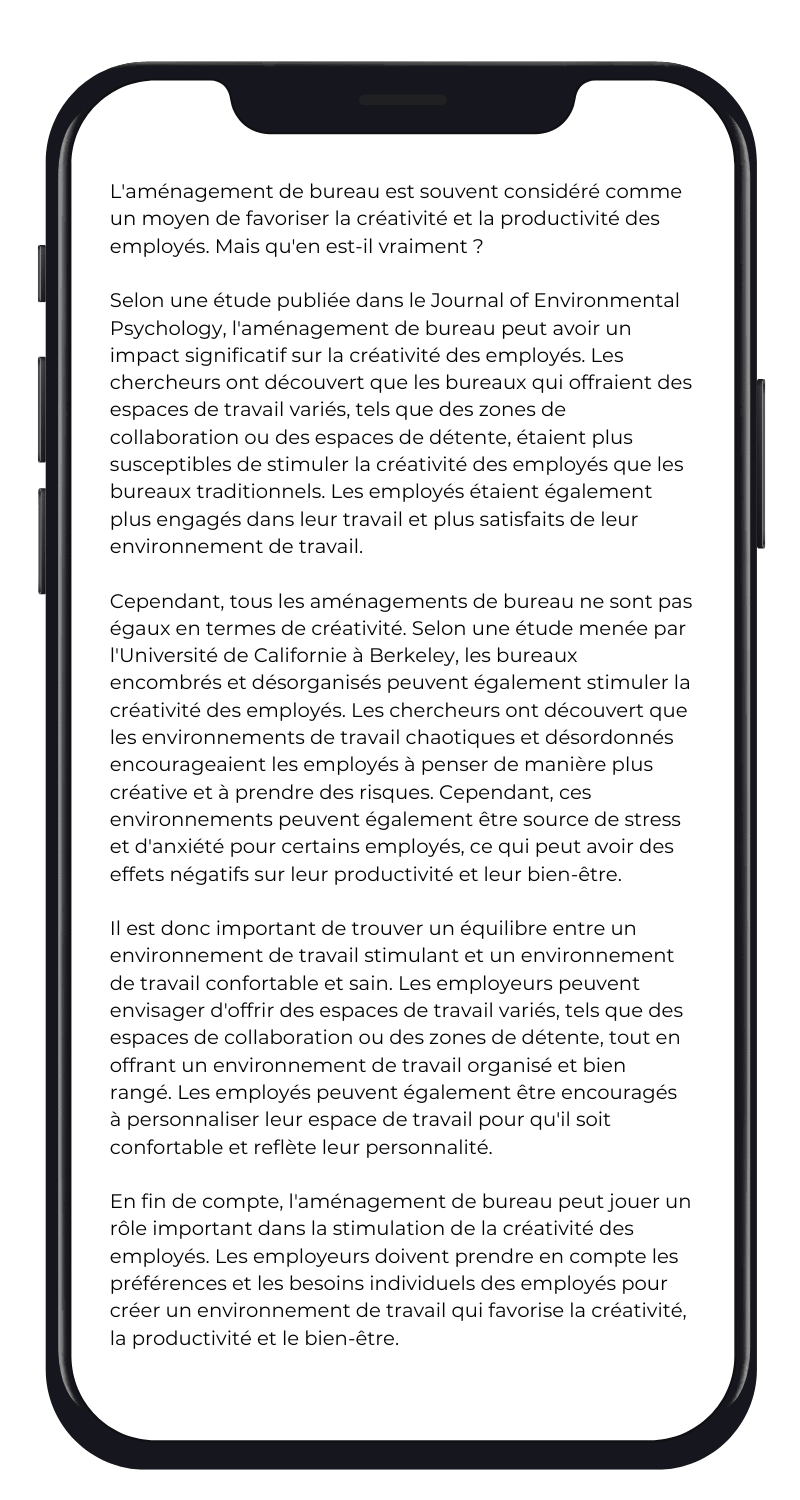 L'aménagement de bureau est souvent considéré comme un moyen de favoriser la créativité et la productivité des employés. Mais qu'en est-il vraiment ?

Selon une étude publiée dans le Journal of Environmental Psychology, l'aménagement de bureau peut avoir un impact significatif sur la créativité des employés. Les chercheurs ont découvert que les bureaux qui offraient des espaces de travail variés, tels que des zones de collaboration ou des espaces de détente, étaient plus susceptibles de stimuler la créativité des employés que les bureaux traditionnels. Les employés étaient également plus engagés dans leur travail et plus satisfaits de leur environnement de travail.

Cependant, tous les aménagements de bureau ne sont pas égaux en termes de créativité. Selon une étude menée par l'Université de Californie à Berkeley, les bureaux encombrés et désorganisés peuvent également stimuler la créativité des employés. Les chercheurs ont découvert que les environnements de travail chaotiques et désordonnés encourageaient les employés à penser de manière plus créative et à prendre des risques. Cependant, ces environnements peuvent également être source de stress et d'anxiété pour certains employés, ce qui peut avoir des effets négatifs sur leur productivité et leur bien-être.

Il est donc important de trouver un équilibre entre un environnement de travail stimulant et un environnement de travail confortable et sain. Les employeurs peuvent envisager d'offrir des espaces de travail variés, tels que des espaces de collaboration ou des zones de détente, tout en offrant un environnement de travail organisé et bien rangé. Les employés peuvent également être encouragés à personnaliser leur espace de travail pour qu'il soit confortable et reflète leur personnalité.

En fin de compte, l'aménagement de bureau peut jouer un rôle important dans la stimulation de la créativité des employés. Les employeurs doivent prendre en compte les préférences et les besoins individuels des employés pour créer un environnement de travail qui favorise la créativité, la productivité et le bien-être.